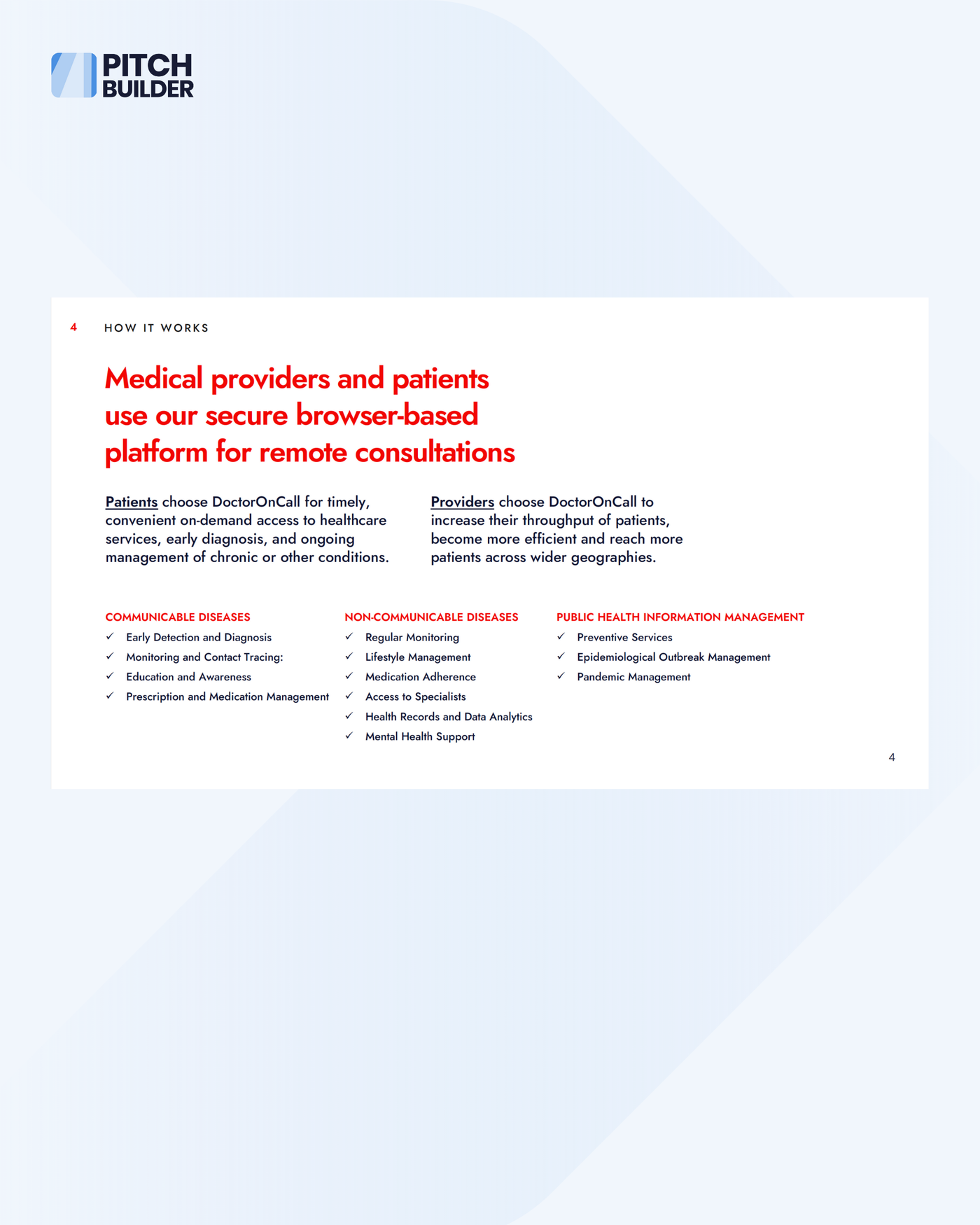 PITCH BUILDER

4 HOW IT WORKS

Medical providers and patients use our secure browser-based platform for remote consultations

Patients choose DoctorOnCall for timely, convenient on-demand access to healthcare services, early diagnosis, and ongoing management of chronic or other conditions.

Providers choose DoctorOnCall to increase their throughput of patients, become more efficient and reach more patients across wider geographies.

COMMUNICABLE DISEASES
✓ Early Detection and Diagnosis
✓ Monitoring and Contact Tracing:
✓ Education and Awareness
✓ Prescription and Medication Management

NON-COMMUNICABLE DISEASES
✓ Regular Monitoring
✓ Lifestyle Management
✓ Medication Adherence
✓ Access to Specialists
✓ Health Records and Data Analytics
✓ Mental Health Support

PUBLIC HEALTH INFORMATION MANAGEMENT
✓ Preventive Services
✓ Epidemiological Outbreak Management
✓ Pandemic Management

4